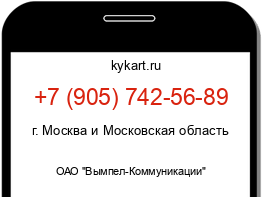 kykart.ru

+7 (905) 742-56-89

г. Москва и Московская область

ОАО "Вымпел-Коммуникации"